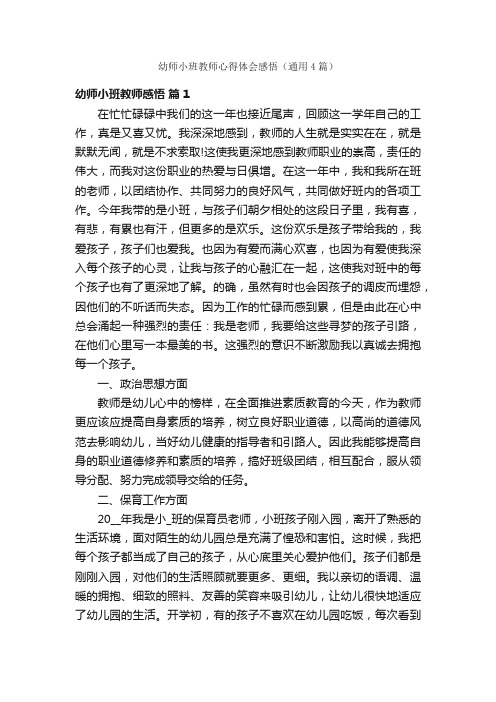 幼师小班教师心得体会感悟（通用4篇）

幼师小班教师感悟 篇1

在忙忙碌碌中我们的这一年也接近尾声，回顾这一学年自己的工作，真是又喜又忧。我深深地感到，教师的人生就是实实在在，就是默默无闻，就是不求索取!这使我更深地感到教师职业的崇高，责任的伟大，而我对这份职业的热爱与日俱增。在这一年中，我和我所在班的老师，以团结协作、共同努力的良好风气，共同做好班内的各项工作。今年我带的是小班，与孩子们朝夕相处的这段日子里，我有喜，有悲，有累也有汗，但更多的是欢乐。这份欢乐是孩子带给我的，我爱孩子，孩子们也爱我。也因为有爱而满心欢喜，也因为有爱使我深入每个孩子的心灵，让我与孩子的心融汇在一起，这使我对班中的每个孩子也有了更深地了解。的确，虽然有时也会因孩子的调皮而埋怨，因他们的不听话而失态。因为工作的忙碌而感到累，但是由此在心中总会涌起一种强烈的责任：我是老师，我要给这些寻梦的孩子引路，在他们心里写一本最美的书。这强烈的意识不断激励我以真诚去拥抱每一个孩子。

一、政治思想方面

教师是幼儿心中的榜样，在全面推进素质教育的今天，作为教师更应该应提高自身素质的培养，树立良好职业道德，以高尚的道德风范去影响幼儿，当好幼儿健康的指导者和引路人。因此我能够提高自身的职业道德修养和素质的培养，搞好班级团结，相互配合，服从领导分配、努力完成领导交给的任务。

二、保育工作方面

20__年我是小_班的保育员老师，小班孩子刚入园，离开了熟悉的生活环境，面对陌生的幼儿园总是充满了惶恐和害怕。这时候，我把每个孩子都当成了自己的孩子，从心底里关心爱护他们。孩子们都是刚刚入园，对他们的生活照顾就要更多、更细。我以亲切的语调、温暖的拥抱、细致的照料、友善的笑容来吸引幼儿，让幼儿很快地适应了幼儿园的生活。开学初，有的孩子不喜欢在幼儿园吃饭，每次看到